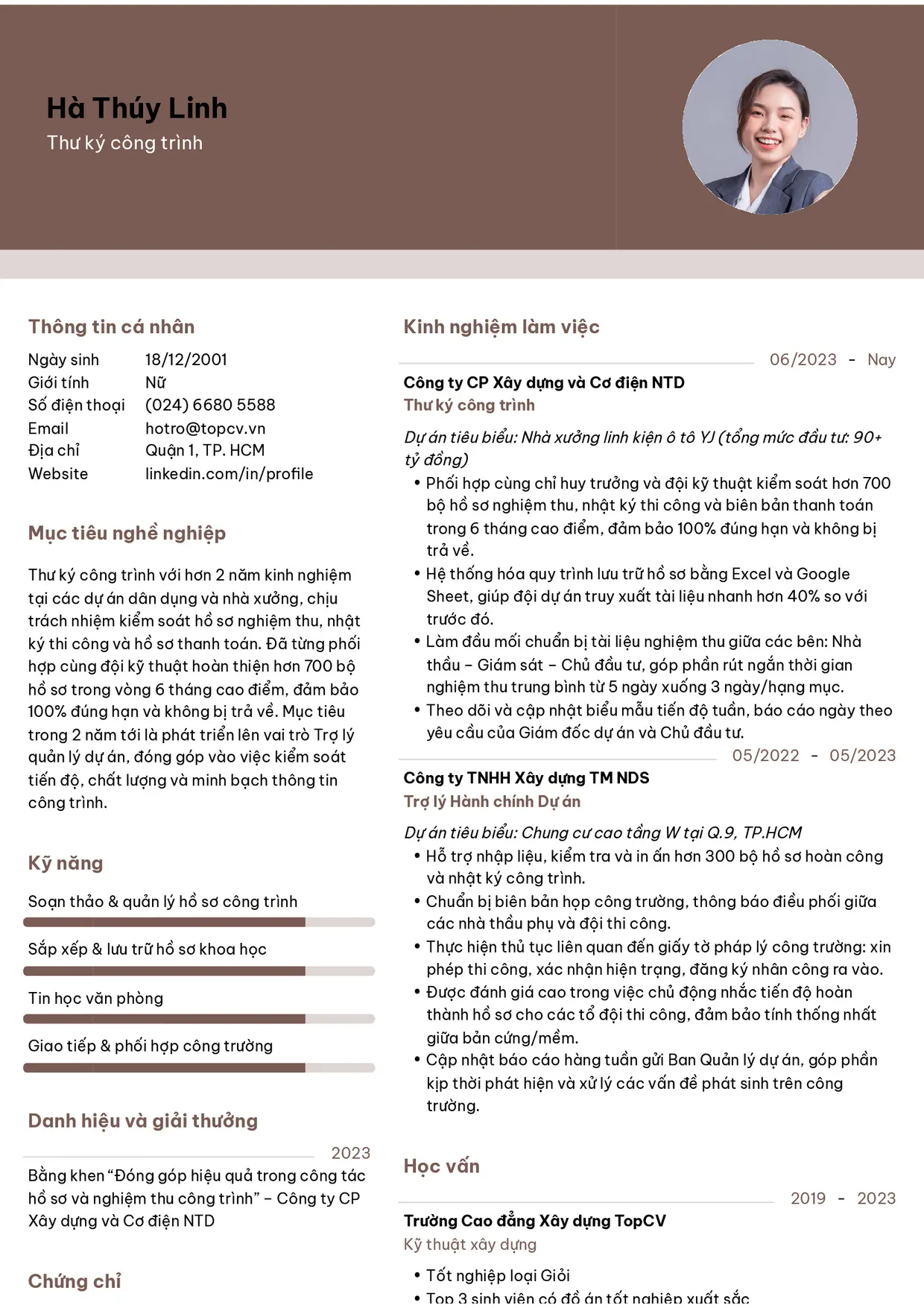 Hà Thúy Linh
Thư ký công trình

Thông tin cá nhân

Ngày sinh 18/12/2001
Giới tính Nữ
Số điện thoại (024) 6680 5588
Email hotro@topcv.vn
Địa chỉ Quận 1, TP. HCM
Website linkedin.com/in/profile

Mục tiêu nghề nghiệp

Thư ký công trình với hơn 2 năm kinh nghiệm tại các dự án dân dụng và nhà xưởng, chịu trách nhiệm kiểm soát hồ sơ nghiệm thu, nhật ký thi công và hồ sơ thanh toán. Đã từng phối hợp cùng đội kỹ thuật hoàn thiện hơn 700 bộ hồ sơ trong vòng 6 tháng cao điểm, đảm bảo 100% đúng hạn và không bị trả về. Mục tiêu trong 2 năm tới là phát triển lên vai trò Trợ lý quản lý dự án, đóng góp vào việc kiểm soát tiến độ, chất lượng và minh bạch thông tin công trình.

Kỹ năng

Soạn thảo & quản lý hồ sơ công trình

Sắp xếp & lưu trữ hồ sơ khoa học

Tin học văn phòng

Giao tiếp & phối hợp công trường

Danh hiệu và giải thưởng

2023
Bằng khen "Đóng góp hiệu quả trong công tác hồ sơ và nghiệm thu công trình" – Công ty CP Xây dựng và Cơ điện NTD

Chứng chỉ

Kinh nghiệm làm việc

06/2023 - Nay
Công ty CP Xây dựng và Cơ điện NTD
Thư ký công trình

Dự án tiêu biểu: Nhà xưởng linh kiện ô tô YJ (tổng mức đầu tư: 90+ tỷ đồng)
• Phối hợp cùng chỉ huy trưởng và đội kỹ thuật kiểm soát hơn 700 bộ hồ sơ nghiệm thu, nhật ký thi công và biên bản thanh toán trong 6 tháng cao điểm, đảm bảo 100% đúng hạn và không bị trả về.
• Hệ thống hóa quy trình lưu trữ hồ sơ bằng Excel và Google Sheet, giúp đội dự án truy xuất tài liệu nhanh hơn 40% so với trước đó.
• Làm đầu mối chuẩn bị tài liệu nghiệm thu giữa các bên: Nhà thầu – Giám sát – Chủ đầu tư, góp phần rút ngắn thời gian nghiệm thu trung bình từ 5 ngày xuống 3 ngày/hạng mục.
• Theo dõi và cập nhật biểu mẫu tiến độ tuần, báo cáo ngày theo yêu cầu của Giám đốc dự án và Chủ đầu tư.

05/2022 - 05/2023
Công ty TNHH Xây dựng TM NDS
Trợ lý Hành chính Dự án

Dự án tiêu biểu: Chung cư cao tầng W tại Q.9, TP.HCM
• Hỗ trợ nhập liệu, kiểm tra và in ấn hơn 300 bộ hồ sơ hoàn công và nhật ký công trình.
• Chuẩn bị biên bản họp công trường, thông báo điều phối giữa các nhà thầu phụ và đội thi công.
• Thực hiện thủ tục liên quan đến giấy tờ pháp lý công trường: xin phép thi công, xác nhận hiện trạng, đăng ký nhân công ra vào.
• Được đánh giá cao trong việc chủ động nhắc tiến độ hoàn thành hồ sơ cho các tổ đội thi công, đảm bảo tính thống nhất giữa bản cứng/mềm.
• Cập nhật báo cáo hàng tuần gửi Ban Quản lý dự án, góp phần kịp thời phát hiện và xử lý các vấn đề phát sinh trên công trường.

Học vấn

2019 - 2023
Trường Cao đẳng Xây dựng TopCV
Kỹ thuật xây dựng
• Tốt nghiệp loại Giỏi
• Top 3 sinh viên có đồ án tốt nghiệp xuất sắc